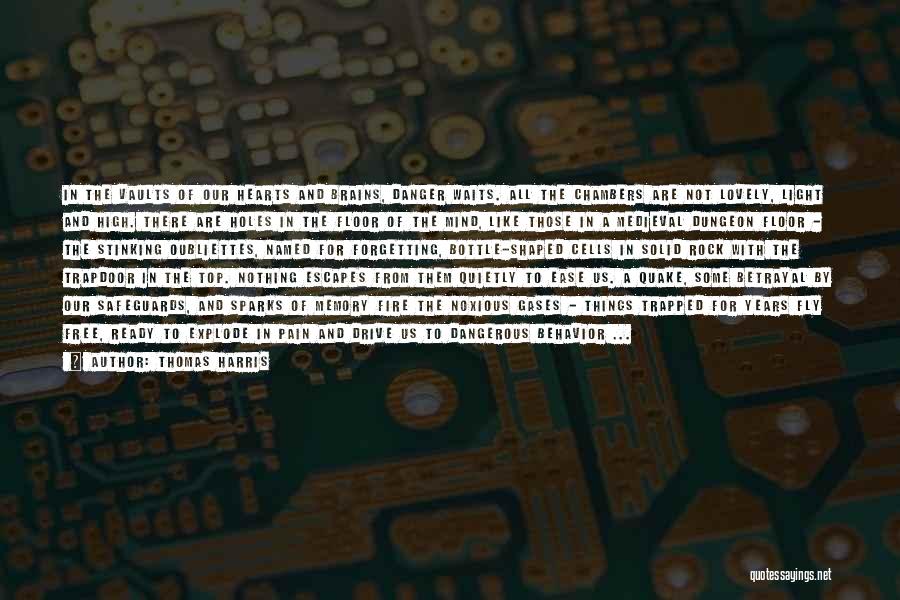 IN THE VAULTS OF OUR HEARTS AND BRAINS, DANGER WAITS. ALL THE CHAMBERS ARE NOT LOVELY, LIGHT AND HIGH. THERE ARE HOLES IN THE FLOOR OF THE MIND, LIKE THOSE IN A MEDIEVAL DUNGEON FLOOR - THE STINKING OUBLIETTES, NAMED FOR FORGETTING, BOTTLE-SHAPED CELLS IN SOLID ROCK WITH THE TRAPDOOR IN THE TOP. NOTHING ESCAPES FROM THEM QUIETLY TO EASE US. A QUAKE, SOME BETRAYAL BY OUR SAFEGUARDS, AND SPARKS OF MEMORY FIRE THE NOXIOUS GASES - THINGS TRAPPED FOR YEARS FLY FREE, READY TO EXPLODE IN PAIN AND DRIVE US TO DANGEROUS BEHAVIOR ...

AUTHOR: THOMAS HARRIS

quotessayings.net